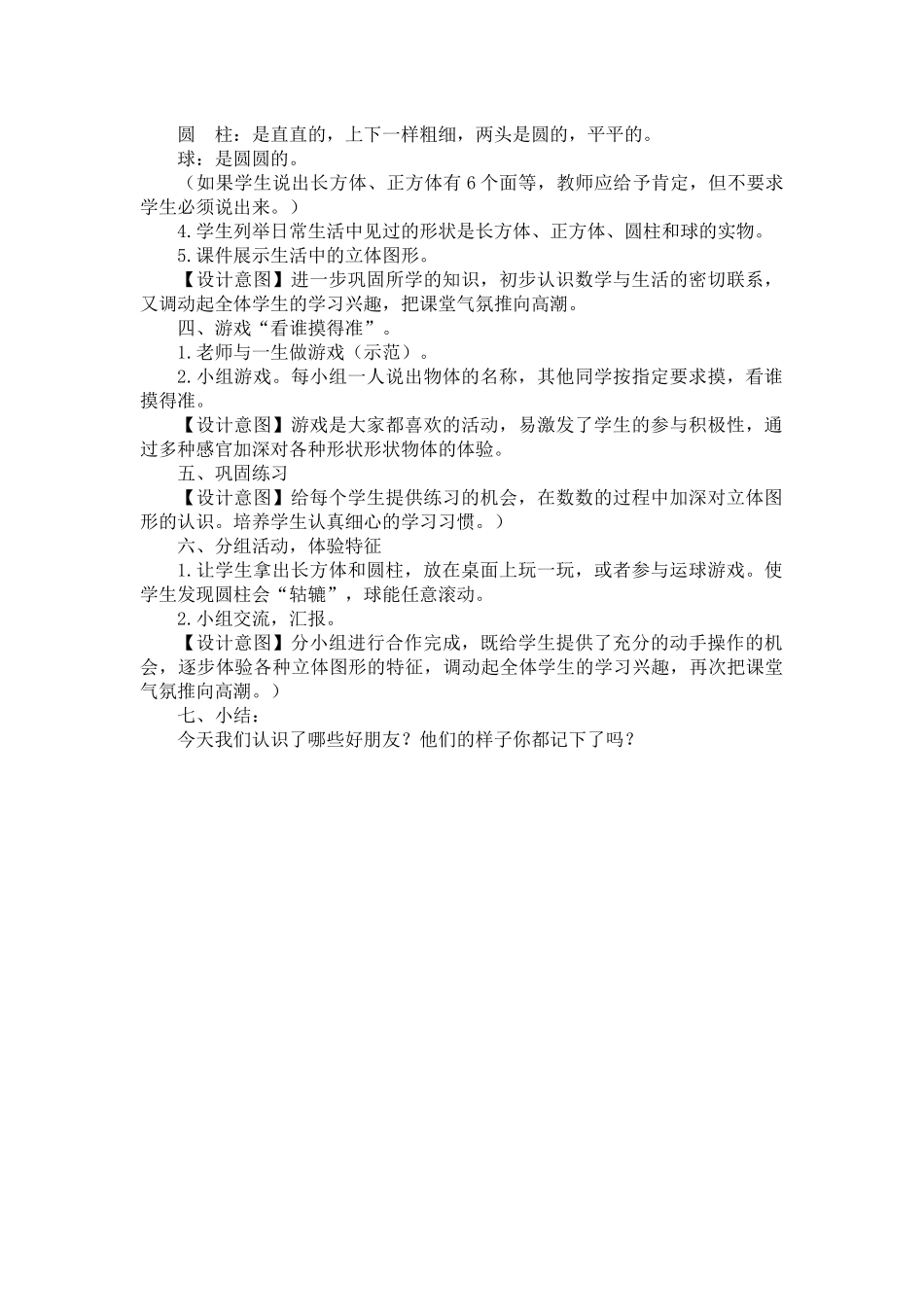 圆　柱：是直直的，上下一样粗细，两头是圆的，平平的。

球：是圆圆的。

（如果学生说出长方体、正方体有 6 个面等，教师应给予肯定，但不要求学生必须说出来。）

4.学生列举日常生活中见过的形状是长方体、正方体、圆柱和球的实物。

5.课件展示生活中的立体图形。

【设计意图】进一步巩固所学的知识，初步认识数学与生活的密切联系，又调动起全体学生的学习兴趣，把课堂气氛推向高潮。

四、游戏“看谁摸得准”。

1.老师与一生做游戏（示范）。

2.小组游戏。每小组一人说出物体的名称，其他同学按指定要求摸，看谁摸得准。

【设计意图】游戏是大家都喜欢的活动，易激发了学生的参与积极性，通过多种感官加深对各种形状形状物体的体验。

五、巩固练习

【设计意图】给每个学生提供练习的机会，在数数的过程中加深对立体图形的认识。培养学生认真细心的学习习惯。）

六、分组活动，体验特征

1.让学生拿出长方体和圆柱，放在桌面上玩一玩，或者参与运球游戏。使学生发现圆柱会“轱辘”，球能任意滚动。

2.小组交流，汇报。

【设计意图】分小组进行合作完成，既给学生提供了充分的动手操作的机会，逐步体验各种立体图形的特征，调动起全体学生的学习兴趣，再次把课堂气氛推向高潮。）

七、小结：

今天我们认识了哪些好朋友？他们的样子你都记下了吗？